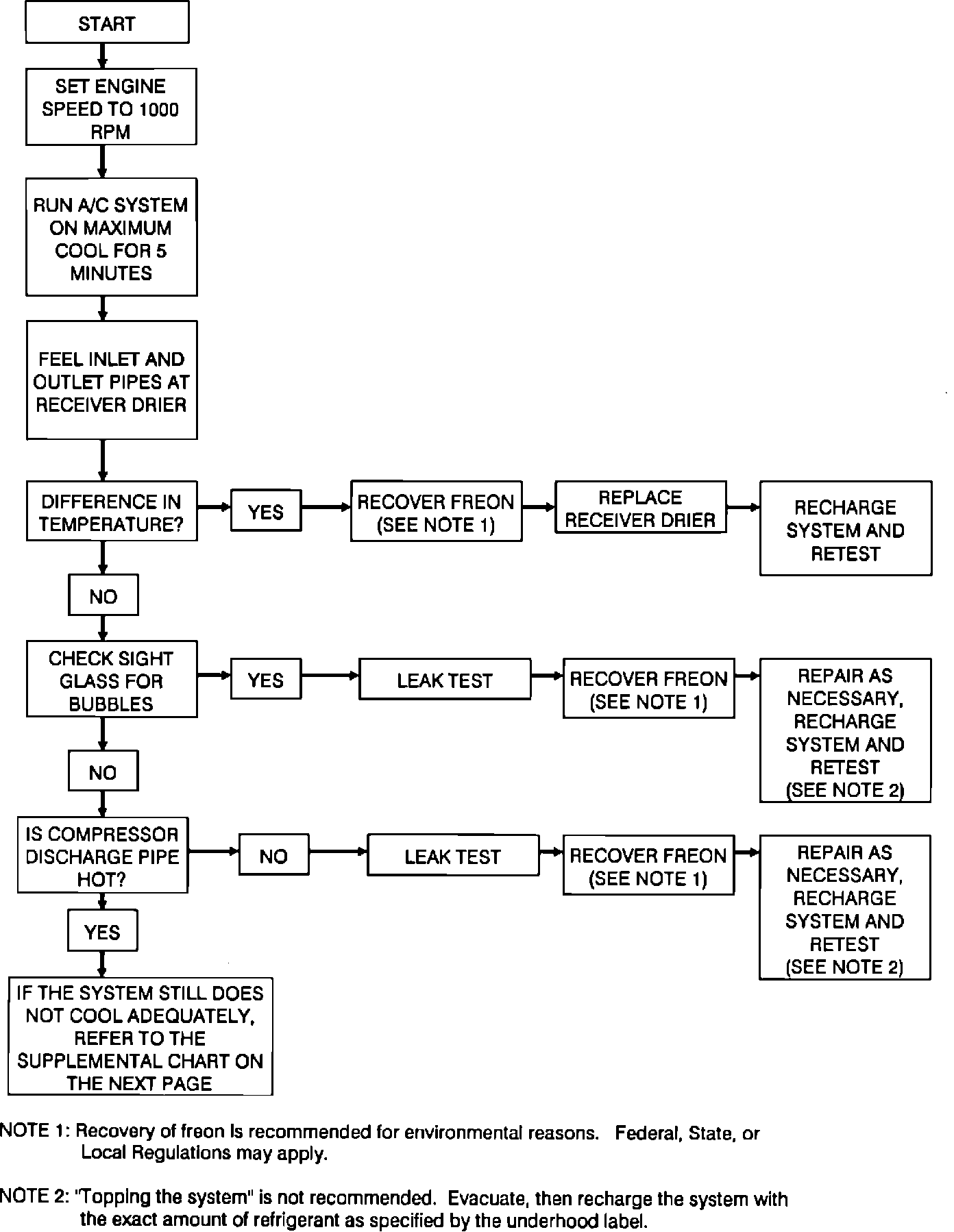 START

SET ENGINE SPEED TO 1000 RPM

RUN A/C SYSTEM ON MAXIMUM COOL FOR 5 MINUTES

FEEL INLET AND OUTLET PIPES AT RECEIVER DRIER

DIFFERENCE IN TEMPERATURE?

YES

RECOVER FREON (SEE NOTE 1)

REPLACE RECEIVER DRIER

RECHARGE SYSTEM AND RETEST

NO

CHECK SIGHT GLASS FOR BUBBLES

YES

LEAK TEST

RECOVER FREON (SEE NOTE 1)

REPAIR AS NECESSARY, RECHARGE SYSTEM AND RETEST (SEE NOTE 2)

NO

IS COMPRESSOR DISCHARGE PIPE HOT?

NO

LEAK TEST

RECOVER FREON (SEE NOTE 1)

REPAIR AS NECESSARY, RECHARGE SYSTEM AND RETEST (SEE NOTE 2)

YES

IF THE SYSTEM STILL DOES NOT COOL ADEQUATELY, REFER TO THE SUPPLEMENTAL CHART ON THE NEXT PAGE

NOTE 1: Recovery of freon is recommended for environmental reasons. Federal, State, or Local Regulations may apply.

NOTE 2: "Topping the system" is not recommended. Evacuate, then recharge the system with the exact amount of refrigerant as specified by the underhood label.